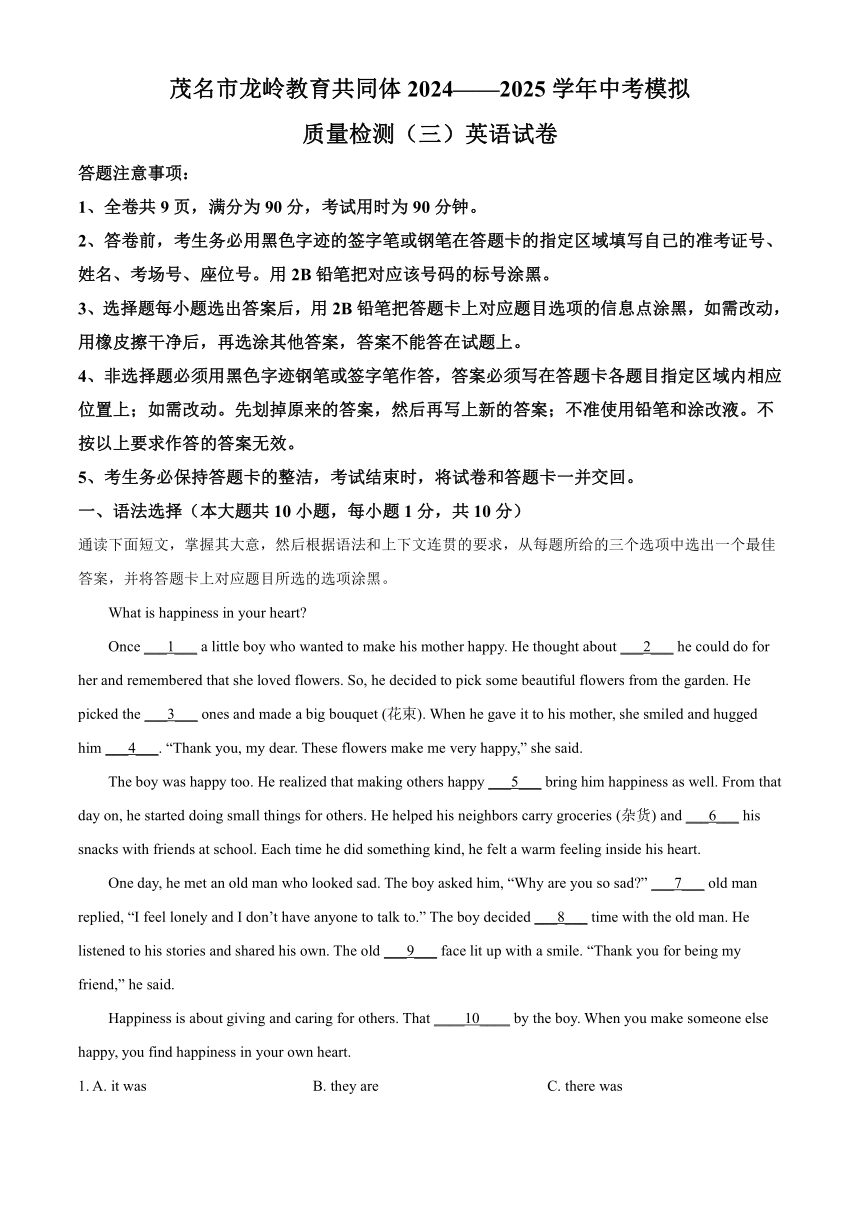 茂名市龙岭教育共同体 2024——2025 学年中考模拟

质量检测（三）英语试卷

答题注意事项：

1、全卷共 9 页，满分为 90 分，考试用时为 90 分钟。

2、答卷前，考生务必用黑色字迹的签字笔或钢笔在答题卡的指定区域填写自己的准考证号、姓名、考场号、座位号。用 2B 铅笔把对应该号码的标号涂黑。

3、选择题每小题选出答案后，用 2B 铅笔把答题卡上对应题目选项的信息点涂黑，如需改动，用橡皮擦干净后，再选涂其他答案，答案不能答在试题上。

4、非选择题必须用黑色字迹钢笔或签字笔作答，答案必须写在答题卡各题目指定区域内相应位置上；如需改动。先划掉原来的答案，然后再写上新的答案；不准使用铅笔和涂改液。不按以上要求作答的答案无效。

5、考生务必保持答题卡的整洁，考试结束时，将试卷和答题卡一并交回。

一、语法选择（本大题共 10 小题，每小题 1 分，共 10 分）

通读下面短文，掌握其大意，然后根据语法和上下文连贯的要求，从每题所给的三个选项中选出一个最佳答案，并将答题卡上对应题目所选的选项涂黑。

What is happiness in your heart?

Once ___1___ a little boy who wanted to make his mother happy. He thought about ___2___ he could do for her and remembered that she loved flowers. So, he decided to pick some beautiful flowers from the garden. He picked the ___3___ ones and made a big bouquet (花束). When he gave it to his mother, she smiled and hugged him ___4___. “Thank you, my dear. These flowers make me very happy,” she said.

The boy was happy too. He realized that making others happy ___5___ bring him happiness as well. From that day on, he started doing small things for others. He helped his neighbors carry groceries (杂货) and ___6___ his snacks with friends at school. Each time he did something kind, he felt a warm feeling inside his heart.

One day, he met an old man who looked sad. The boy asked him, “Why are you so sad?” ___7___ old man replied, “I feel lonely and I don’t have anyone to talk to.” The boy decided ___8___ time with the old man. He listened to his stories and shared his own. The old ___9___ face lit up with a smile. “Thank you for being my friend,” he said.

Happiness is about giving and caring for others. That ____10____ by the boy. When you make someone else happy, you find happiness in your own heart.

1. A. it was　　B. they are　　C. there was